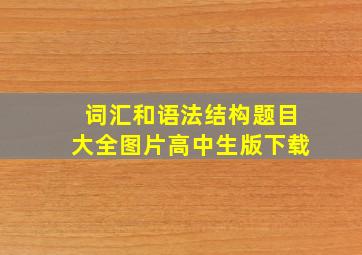 词汇和语法结构题目
大全图片高中生版下载